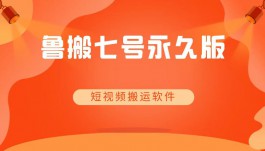 鲁搬七号永久版

短视频搬运软件